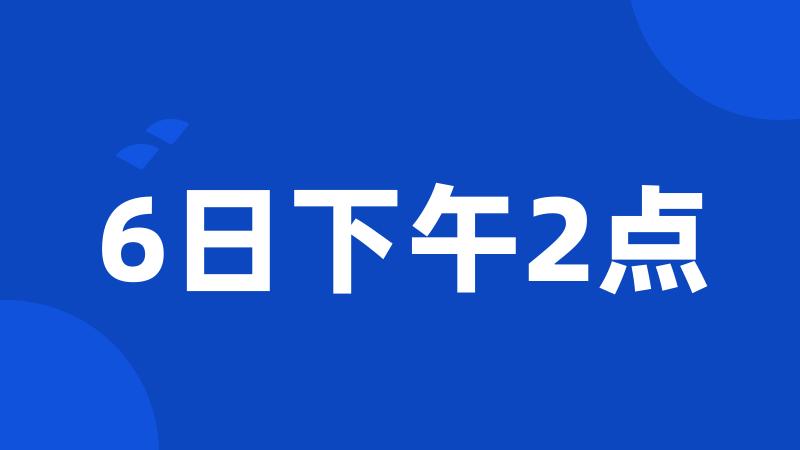 6日下午2点